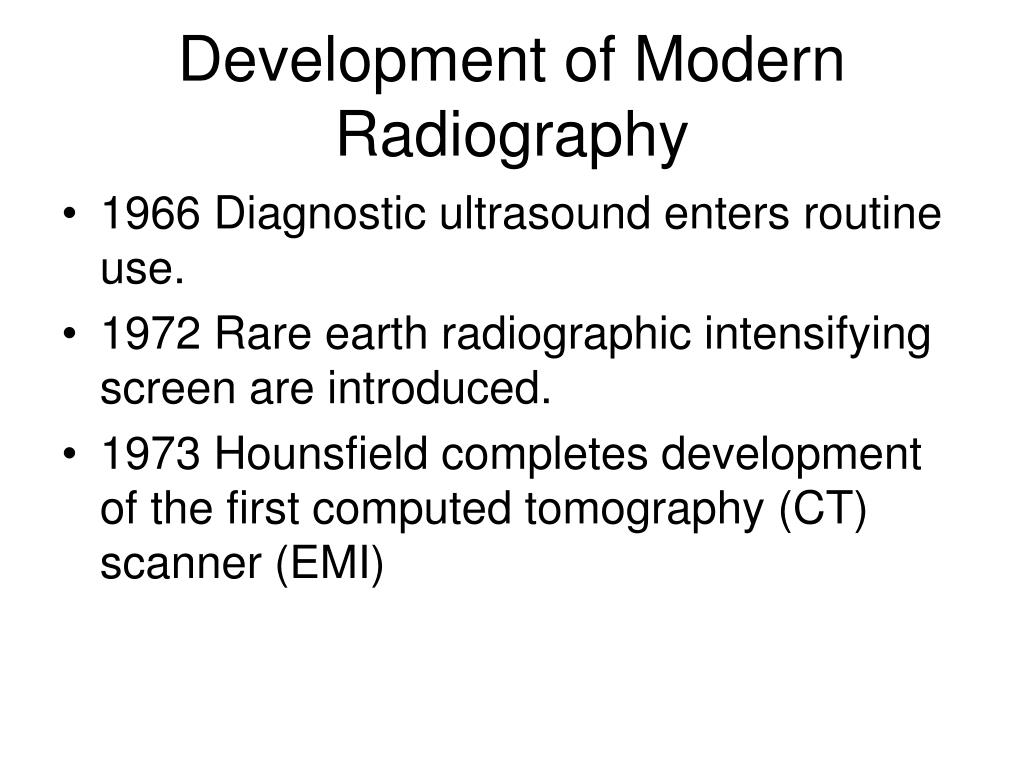 Development of Modern Radiography

• 1966 Diagnostic ultrasound enters routine use.
• 1972 Rare earth radiographic intensifying screen are introduced.
• 1973 Hounsfield completes development of the first computed tomography (CT) scanner (EMI)